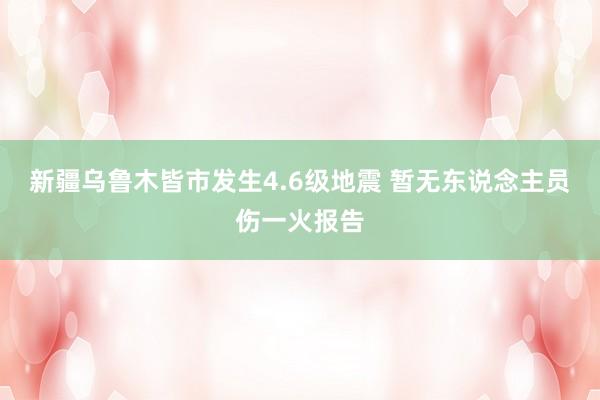 新疆乌鲁木皆市发生4.6级地震 暂无东说念主员伤一火报告